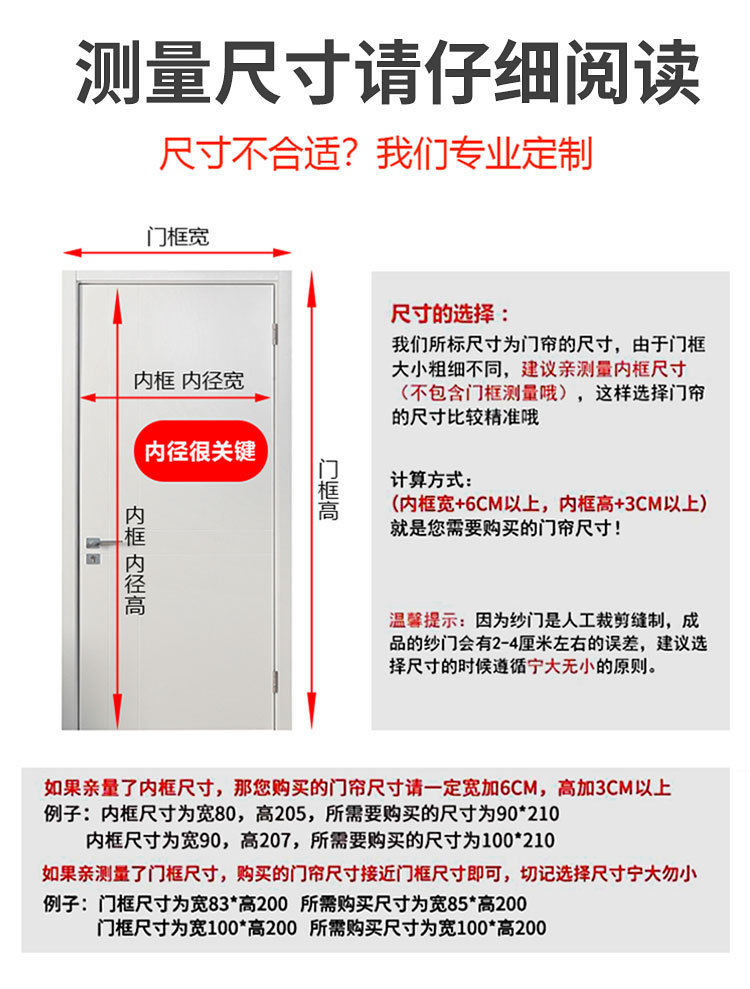 测量尺寸请仔细阅读

尺寸不合适？我们专业定制

门框宽

内框 内径宽

内径很关键

内框内径高

门框高

尺寸的选择：

我们所标尺寸为门帘的尺寸，由于门框大小粗细不同，建议亲测量内框尺寸（不包含门框测量哦），这样选择门帘的尺寸比较精准哦

计算方式：
(内框宽+6CM以上，内框高+3CM以上)
就是您需要购买的门帘尺寸！

温馨提示：因为纱门是人工裁剪缝制，成品的纱门会有2-4厘米左右的误差，建议选择尺寸的时候遵循宁大无小的原则。

如果亲量了内框尺寸，那您购买的门帘尺寸请一定宽加6CM，高加3CM以上
例子：内框尺寸为宽80，高205，所需要购买的尺寸为90*210
内框尺寸为宽90，高207，所需要购买的尺寸为100*210
如果亲测量了门框尺寸，购买的门帘尺寸接近门框尺寸即可，切记选择尺寸宁大勿小
例子：门框尺寸为宽83*高200 所需购买尺寸为宽85*高200
门框尺寸为宽100*高200 所需购买尺寸为宽100*高200